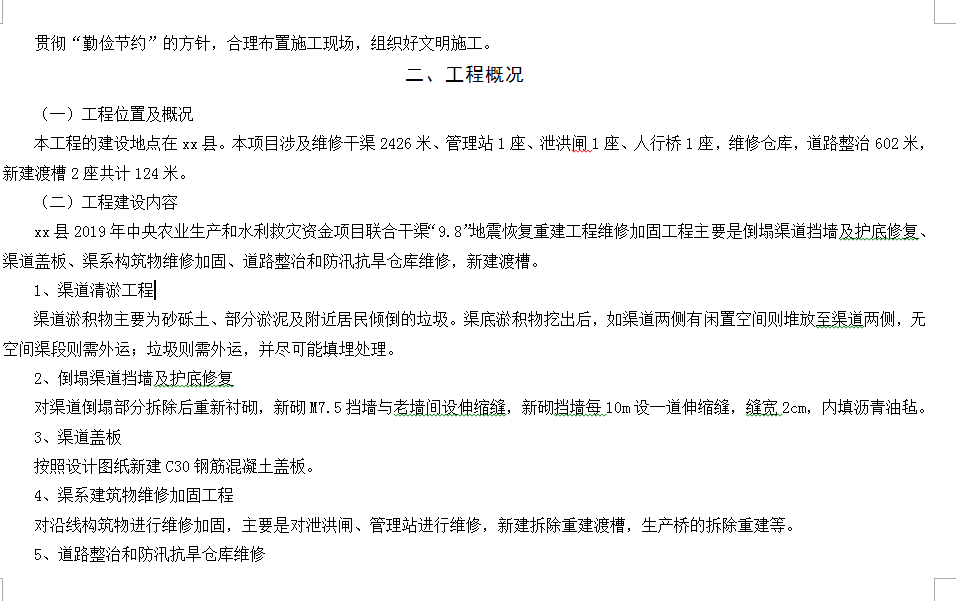 贯彻“勤俭节约”的方针，合理布置施工现场，组织好文明施工。

二、工程概况

（一）工程位置及概况

本工程的建设地点在 xx 县。本项目涉及维修干渠 2426 米、管理站 1 座、泄洪闸 1 座、人行桥 1 座，维修仓库，道路整治 602 米，新建渡槽 2 座共计 124 米。

（二）工程建设内容

xx 县 2019 年中央农业生产和水利救灾资金项目联合干渠“9.8”地震恢复重建工程维修加固工程主要是倒塌渠道挡墙及护底修复、渠道盖板、渠系构筑物维修加固、道路整治和防汛抗旱仓库维修，新建渡槽。

1、渠道清淤工程

渠道淤积物主要为砂砾土、部分淤泥及附近居民倾倒的垃圾。渠底淤积物挖出后，如渠道两侧有闲置空间则堆放至渠道两侧，无空间渠段则需外运；垃圾则需外运，并尽可能填埋处理。

2、倒塌渠道挡墙及护底修复

对渠道倒塌部分拆除后重新衬砌，新砌 M7.5 挡墙与老墙间设伸缩缝，新砌挡墙每 10m 设一道伸缩缝，缝宽 2cm，内填沥青油毡。

3、渠道盖板

按照设计图纸新建 C30 钢筋混凝土盖板。

4、渠系建筑物维修加固工程

对沿线构筑物进行维修加固，主要是对泄洪闸、管理站进行维修，新建拆除重建渡槽，生产桥的拆除重建等。

5、道路整治和防汛抗旱仓库维修